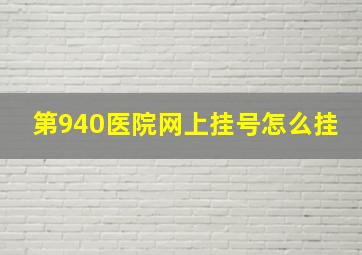 第940医院网上挂号怎么挂